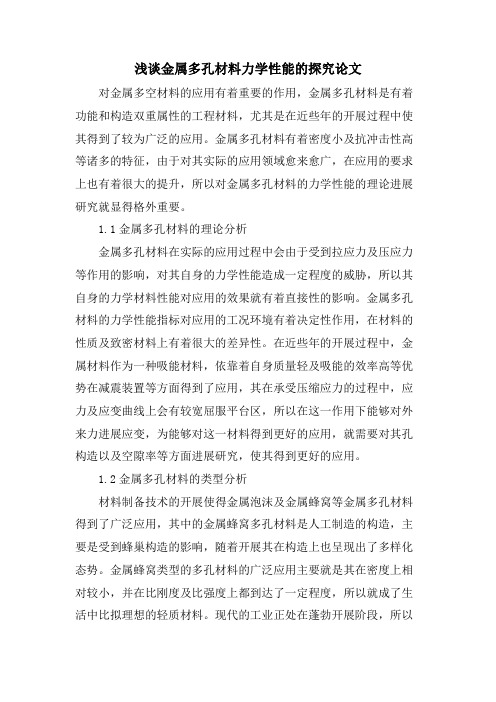 浅谈金属多孔材料力学性能的探究论文

对金属多空材料的应用有着重要的作用，金属多孔材料是有着功能和构造双重属性的工程材料，尤其是在近些年的开展过程中使其得到了较为广泛的应用。金属多孔材料有着密度小及抗冲击性高等诸多的特征，由于对其实际的应用领域愈来愈广，在应用的要求上也有着很大的提升，所以对金属多孔材料的力学性能的理论进展研究就显得格外重要。

1.1 金属多孔材料的理论分析

金属多孔材料在实际的应用过程中会由于受到拉应力及压应力等作用的影响，对其自身的力学性能造成一定程度的威胁，所以其自身的力学材料性能对应用的效果就有着直接性的影响。金属多孔材料的力学性能指标对应用的工况环境有着决定性作用，在材料的性质及致密材料上有着很大的差异性。在近些年的开展过程中，金属材料作为一种吸能材料，依靠着自身质量轻及吸能的效率高等优势在减震装置等方面得到了应用，其在承受压缩应力的过程中，应力及应变曲线上会有较宽屈服平台区，所以在这一作用下能够对外来力进展应变，为能够对这一材料得到更好的应用，就需要对其孔构造以及空隙率等方面进展研究，使其得到更好的应用。

1.2 金属多孔材料的类型分析

材料制备技术的开展使得金属泡沫及金属蜂窝等金属多孔材料得到了广泛应用，其中的金属蜂窝多孔材料是人工制造的构造，主要是受到蜂巢构造的影响，随着开展其在构造上也呈现出了多样化态势。金属蜂窝类型的多孔材料的广泛应用主要就是其在密度上相对较小，并在比刚度及比强度上都到达了一定程度，所以就成了生活中比拟理想的轻质材料。现代的工业正处在蓬勃开展阶段，所以